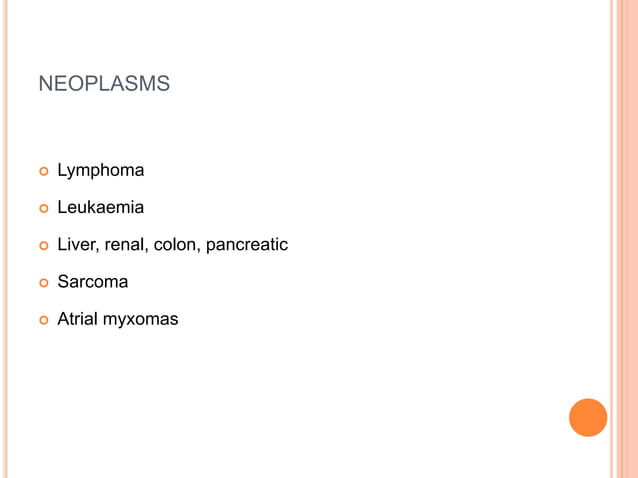 NEOPLASMS

• Lymphoma
• Leukaemia
• Liver, renal, colon, pancreatic
• Sarcoma
• Atrial myxomas